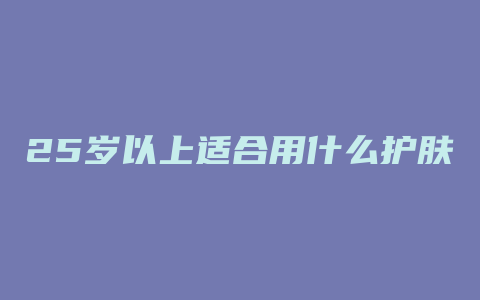 25岁以上适合用什么护肤